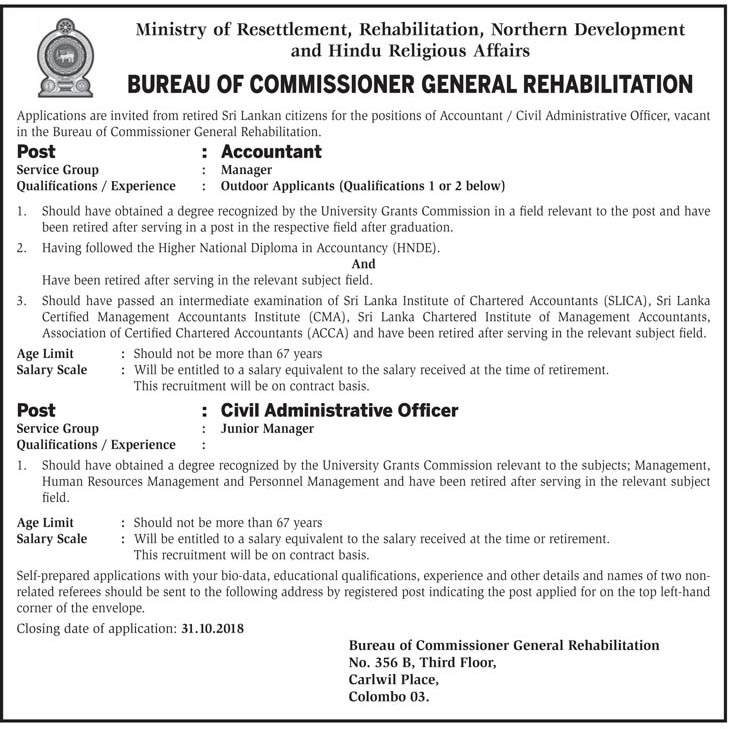 Ministry of Resettlement, Rehabilitation, Northern Development and Hindu Religious Affairs

BUREAU OF COMMISSIONER GENERAL REHABILITATION

Applications are invited from retired Sri Lankan citizens for the positions of Accountant / Civil Administrative Officer, vacant in the Bureau of Commissioner General Rehabilitation.

Post : Accountant
Service Group : Manager
Qualifications / Experience : Outdoor Applicants (Qualifications 1 or 2 below)

1. Should have obtained a degree recognized by the University Grants Commission in a field relevant to the post and have been retired after serving in a post in the respective field after graduation.
2. Having followed the Higher National Diploma in Accountancy (HNDE).
And
Have been retired after serving in the relevant subject field.
3. Should have passed an intermediate examination of Sri Lanka Institute of Chartered Accountants (SLICA), Sri Lanka Certified Management Accountants Institute (CMA), Sri Lanka Chartered Institute of Management Accountants, Association of Certified Chartered Accountants (ACCA) and have been retired after serving in the relevant subject field.

Age Limit : Should not be more than 67 years
Salary Scale : Will be entitled to a salary equivalent to the salary received at the time of retirement. This recruitment will be on contract basis.

Post : Civil Administrative Officer
Service Group : Junior Manager
Qualifications / Experience :

1. Should have obtained a degree recognized by the University Grants Commission relevant to the subjects; Management, Human Resources Management and Personnel Management and have been retired after serving in the relevant subject field.

Age Limit : Should not be more than 67 years
Salary Scale : Will be entitled to a salary equivalent to the salary received at the time or retirement. This recruitment will be on contract basis.

Self-prepared applications with your bio-data, educational qualifications, experience and other details and names of two non-related referees should be sent to the following address by registered post indicating the post applied for on the top left-hand corner of the envelope.

Closing date of application: 31.10.2018

Bureau of Commissioner General Rehabilitation
No. 356 B, Third Floor,
Carlwil Place,
Colombo 03.